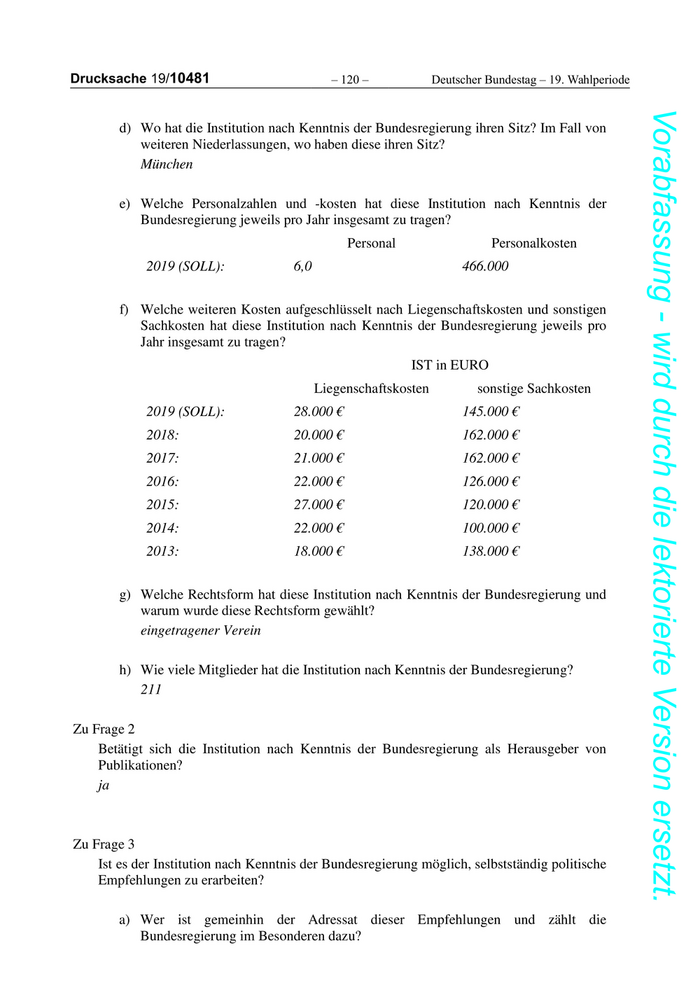 Drucksache 19/10481 – 120 – Deutscher Bundestag – 19. Wahlperiode

d) Wo hat die Institution nach Kenntnis der Bundesregierung ihren Sitz? Im Fall von weiteren Niederlassungen, wo haben diese ihren Sitz?
München

e) Welche Personalzahlen und -kosten hat diese Institution nach Kenntnis der Bundesregierung jeweils pro Jahr insgesamt zu tragen?

| | Personal | Personalkosten |
|---|---|---|
| 2019 (SOLL): | 6,0 | 466.000 |

f) Welche weiteren Kosten aufgeschlüsselt nach Liegenschaftskosten und sonstigen Sachkosten hat diese Institution nach Kenntnis der Bundesregierung jeweils pro Jahr insgesamt zu tragen?

IST in EURO

| | Liegenschaftskosten | sonstige Sachkosten |
|---|---|---|
| 2019 (SOLL): | 28.000 € | 145.000 € |
| 2018: | 20.000 € | 162.000 € |
| 2017: | 21.000 € | 162.000 € |
| 2016: | 22.000 € | 126.000 € |
| 2015: | 27.000 € | 120.000 € |
| 2014: | 22.000 € | 100.000 € |
| 2013: | 18.000 € | 138.000 € |

g) Welche Rechtsform hat diese Institution nach Kenntnis der Bundesregierung und warum wurde diese Rechtsform gewählt?
eingetragener Verein

h) Wie viele Mitglieder hat die Institution nach Kenntnis der Bundesregierung?
211

Zu Frage 2
Betätigt sich die Institution nach Kenntnis der Bundesregierung als Herausgeber von Publikationen?
ja

Zu Frage 3
Ist es der Institution nach Kenntnis der Bundesregierung möglich, selbstständig politische Empfehlungen zu erarbeiten?

a) Wer ist gemeinhin der Adressat dieser Empfehlungen und zählt die Bundesregierung im Besonderen dazu?

Vorabfassung - wird durch die lektorierte Version ersetzt.